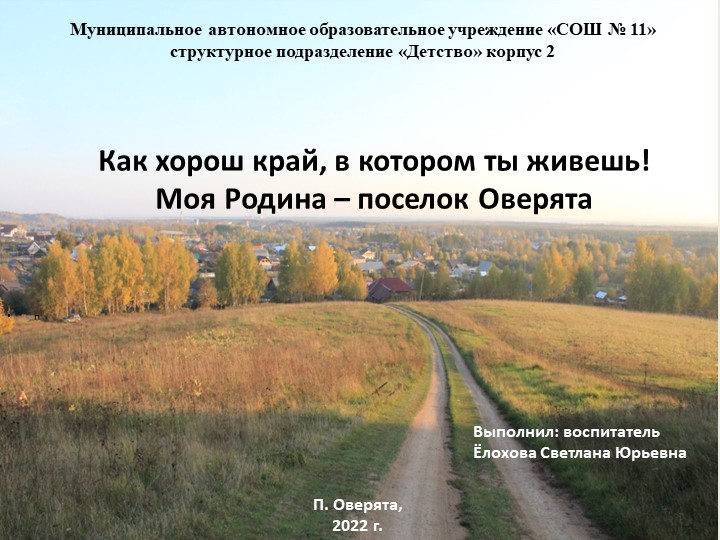 Муниципальное автономное образовательное учреждение «СОШ № 11»
структурное подразделение «Детство» корпус 2

Как хорош край, в котором ты живешь!
Моя Родина – поселок Оверята

Выполнил: воспитатель
Ёлохова Светлана Юрьевна

П. Оверята,
2022 г.